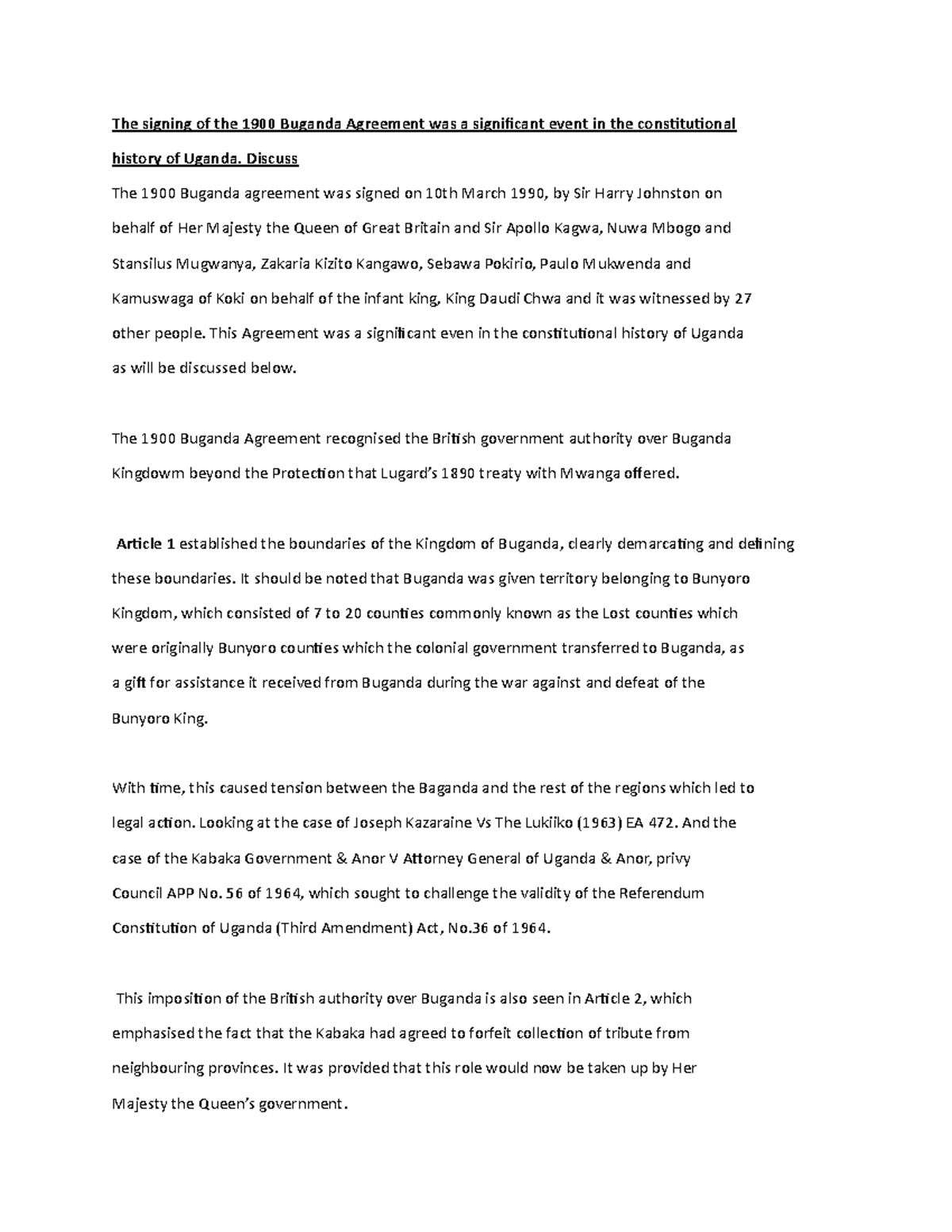 The signing of the 1900 Buganda Agreement was a significant event in the constitutional history of Uganda. Discuss

The 1900 Buganda agreement was signed on 10th March 1990, by Sir Harry Johnston on behalf of Her Majesty the Queen of Great Britain and Sir Apollo Kagwa, Nuwa Mbogo and Stansilus Mugwanya, Zakaria Kizito Kangawo, Sebawa Pokirio, Paulo Mukwenda and Kamuswaga of Koki on behalf of the infant king, King Daudi Chwa and it was witnessed by 27 other people. This Agreement was a significant even in the constitutional history of Uganda as will be discussed below.

The 1900 Buganda Agreement recognised the British government authority over Buganda Kingdowm beyond the Protection that Lugard's 1890 treaty with Mwanga offered.

Article 1 established the boundaries of the Kingdom of Buganda, clearly demarcating and defining these boundaries. It should be noted that Buganda was given territory belonging to Bunyoro Kingdom, which consisted of 7 to 20 counties commonly known as the Lost counties which were originally Bunyoro counties which the colonial government transferred to Buganda, as a gift for assistance it received from Buganda during the war against and defeat of the Bunyoro King.

With time, this caused tension between the Baganda and the rest of the regions which led to legal action. Looking at the case of Joseph Kazaraine Vs The Lukiiko (1963) EA 472. And the case of the Kabaka Government & Anor V Attorney General of Uganda & Anor, privy Council APP No. 56 of 1964, which sought to challenge the validity of the Referendum Constitution of Uganda (Third Amendment) Act, No.36 of 1964.

This imposition of the British authority over Buganda is also seen in Article 2, which emphasised the fact that the Kabaka had agreed to forfeit collection of tribute from neighbouring provinces. It was provided that this role would now be taken up by Her Majesty the Queen's government.